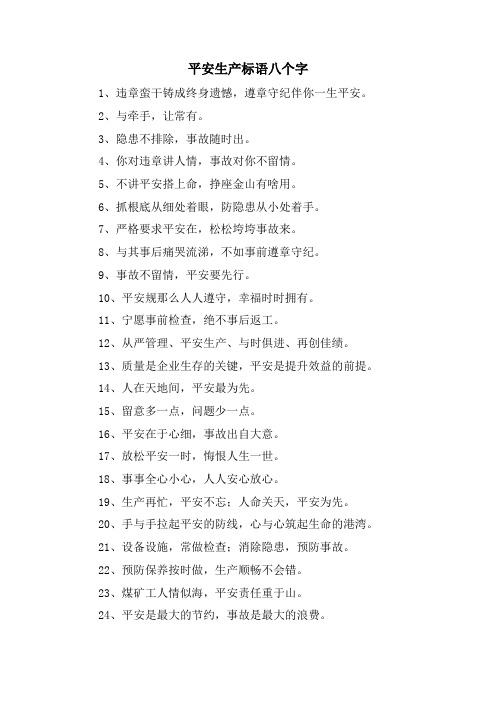 平安生产标语八个字

1、违章蛮干铸成终身遗憾，遵章守纪伴你一生平安。

2、与牵手，让常有。

3、隐患不排除，事故随时出。

4、你对违章讲人情，事故对你不留情。

5、不讲平安搭上命，挣座金山有啥用。

6、抓根底从细处着眼，防隐患从小处着手。

7、严格要求平安在，松松垮垮事故来。

8、与其事后痛哭流涕，不如事前遵章守纪。

9、事故不留情，平安要先行。

10、平安规那么人人遵守，幸福时时拥有。

11、宁愿事前检查，绝不事后返工。

12、从严管理、平安生产、与时俱进、再创佳绩。

13、质量是企业生存的关键，平安是提升效益的前提。

14、人在天地间，平安最为先。

15、留意多一点，问题少一点。

16、平安在于心细，事故出自大意。

17、放松平安一时，悔恨人生一世。

18、事事全心小心，人人安心放心。

19、生产再忙，平安不忘；人命关天，平安为先。

20、手与手拉起平安的防线，心与心筑起生命的港湾。

21、设备设施，常做检查；消除隐患，预防事故。

22、预防保养按时做，生产顺畅不会错。

23、煤矿工人情似海，平安责任重于山。

24、平安是最大的节约，事故是最大的浪费。